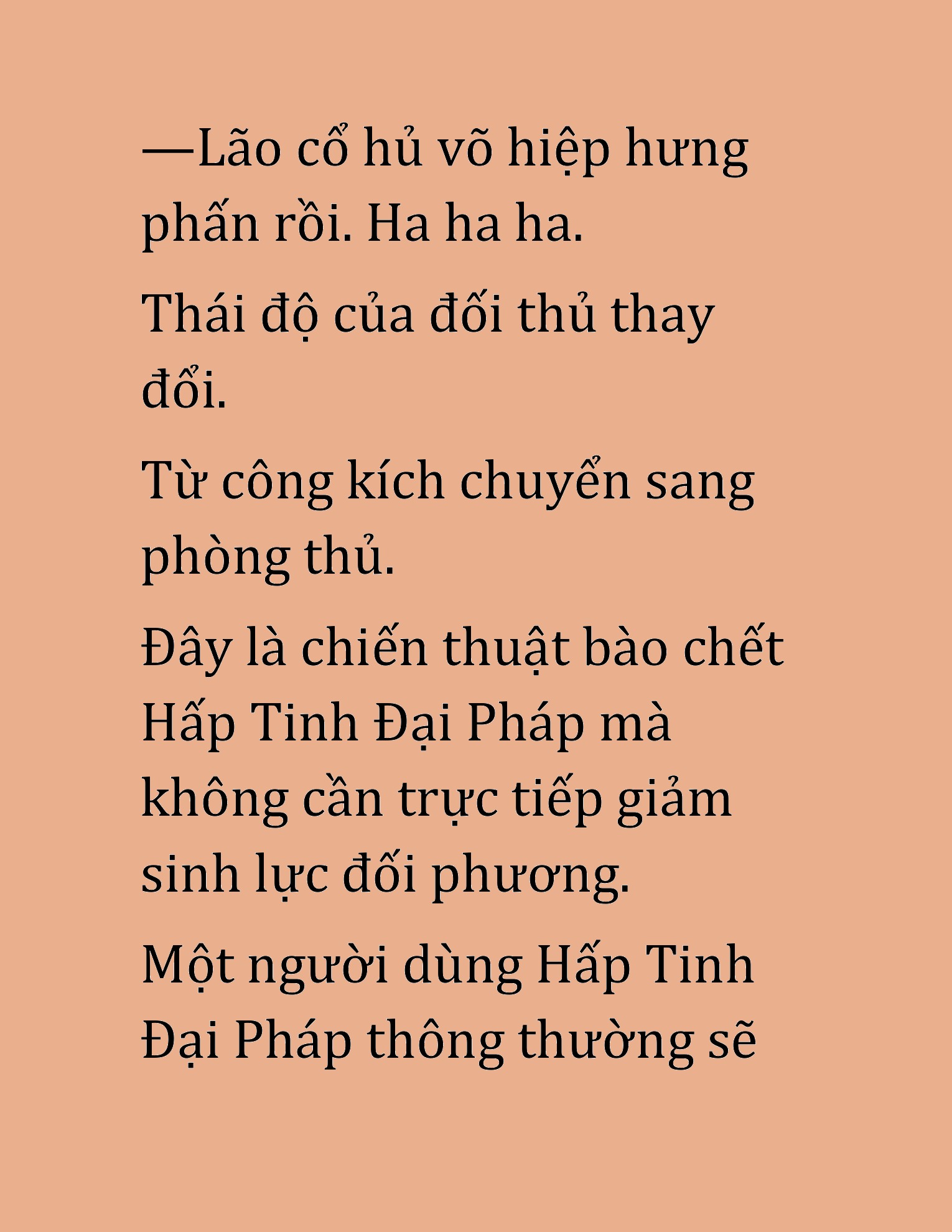 —Lão cổ hủ võ hiệp hưng phấn rồi. Ha ha ha.

Thái độ của đối thủ thay đổi.

Từ công kích chuyển sang phòng thủ.

Đây là chiến thuật bào chết Hấp Tinh Đại Pháp mà không cần trực tiếp giảm sinh lực đối phương.

Một người dùng Hấp Tinh Đại Pháp thông thường sẽ